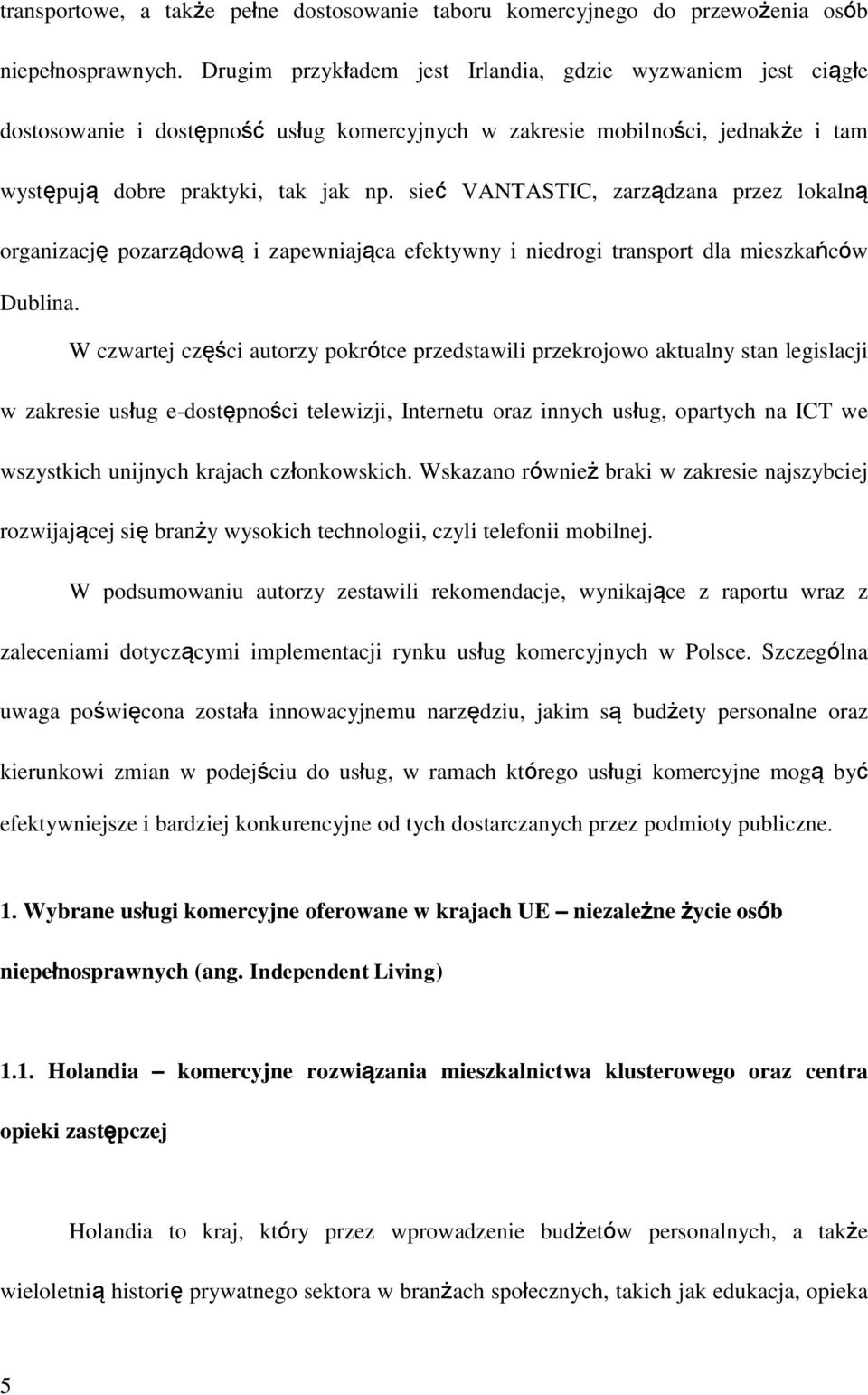 transportowe, a także pełne dostosowanie taboru komercyjnego do przewożenia osób niepełnosprawnych. Drugim przykładem jest Irlandia, gdzie wyzwaniem jest ciągłe dostosowanie i dostępność usług komercyjnych w zakresie mobilności, jednakże i tam występują dobre praktyki, tak jak np. sieć VANTASTIC, zarządzana przez lokalną organizację pozarządową i zapewniająca efektywny i niedrogi transport dla mieszkańców Dublina.

W czwartej części autorzy pokrótce przedstawili przekrojowo aktualny stan legislacji w zakresie usług e-dostępności telewizji, Internetu oraz innych usług, opartych na ICT we wszystkich unijnych krajach członkowskich. Wskazano również braki w zakresie najszybciej rozwijającej się branży wysokich technologii, czyli telefonii mobilnej.

W podsumowaniu autorzy zestawili rekomendacje, wynikające z raportu wraz z zaleceniami dotyczącymi implementacji rynku usług komercyjnych w Polsce. Szczególna uwaga poświęcona została innowacyjnemu narzędziu, jakim są budżety personalne oraz kierunkowi zmian w podejściu do usług, w ramach którego usługi komercyjne mogą być efektywniejsze i bardziej konkurencyjne od tych dostarczanych przez podmioty publiczne.

1. Wybrane usługi komercyjne oferowane w krajach UE – niezależne życie osób niepełnosprawnych (ang. Independent Living)

1.1. Holandia – komercyjne rozwiązania mieszkalnictwa klusterowego oraz centra opieki zastępczej

Holandia to kraj, który przez wprowadzenie budżetów personalnych, a także wieloletnią historię prywatnego sektora w branżach społecznych, takich jak edukacja, opieka

5